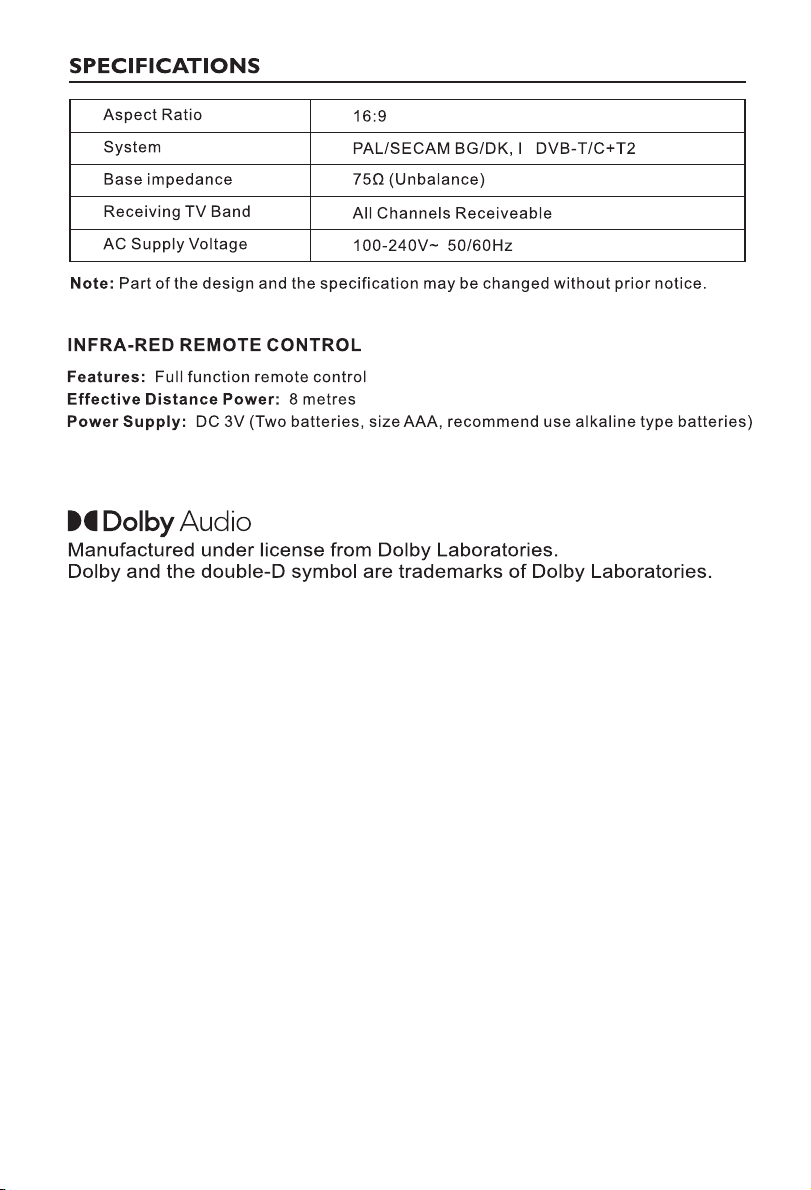 SPECIFICATIONS

| Aspect Ratio | 16:9 |
|---|---|
| System | PAL/SECAM BG/DK, I DVB-T/C+T2 |
| Base impedance | 75Ω (Unbalance) |
| Receiving TV Band | All Channels Receiveable |
| AC Supply Voltage | 100-240V~ 50/60Hz |

Note: Part of the design and the specification may be changed without prior notice.

INFRA-RED REMOTE CONTROL

Features: Full function remote control
Effective Distance Power: 8 metres
Power Supply: DC 3V (Two batteries, size AAA, recommend use alkaline type batteries)

Dolby Audio
Manufactured under license from Dolby Laboratories.
Dolby and the double-D symbol are trademarks of Dolby Laboratories.